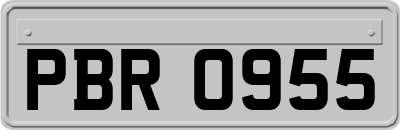 PBR 0955